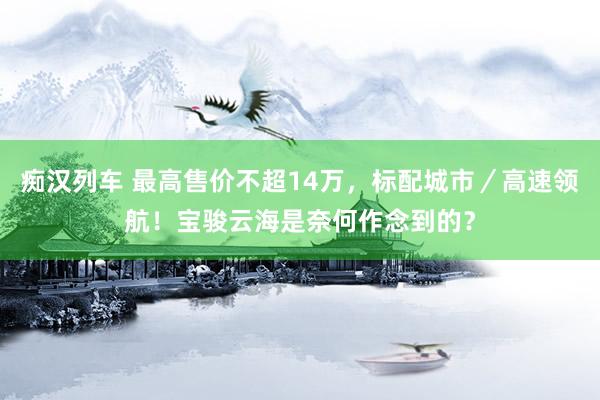 痴汉列车 最高售价不超14万，标配城市／高速领航！宝骏云海是奈何作念到的？